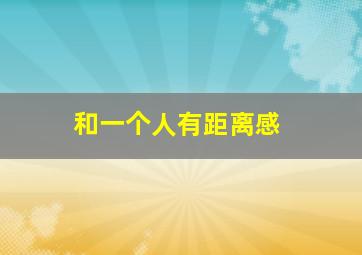 和一个人有距离感